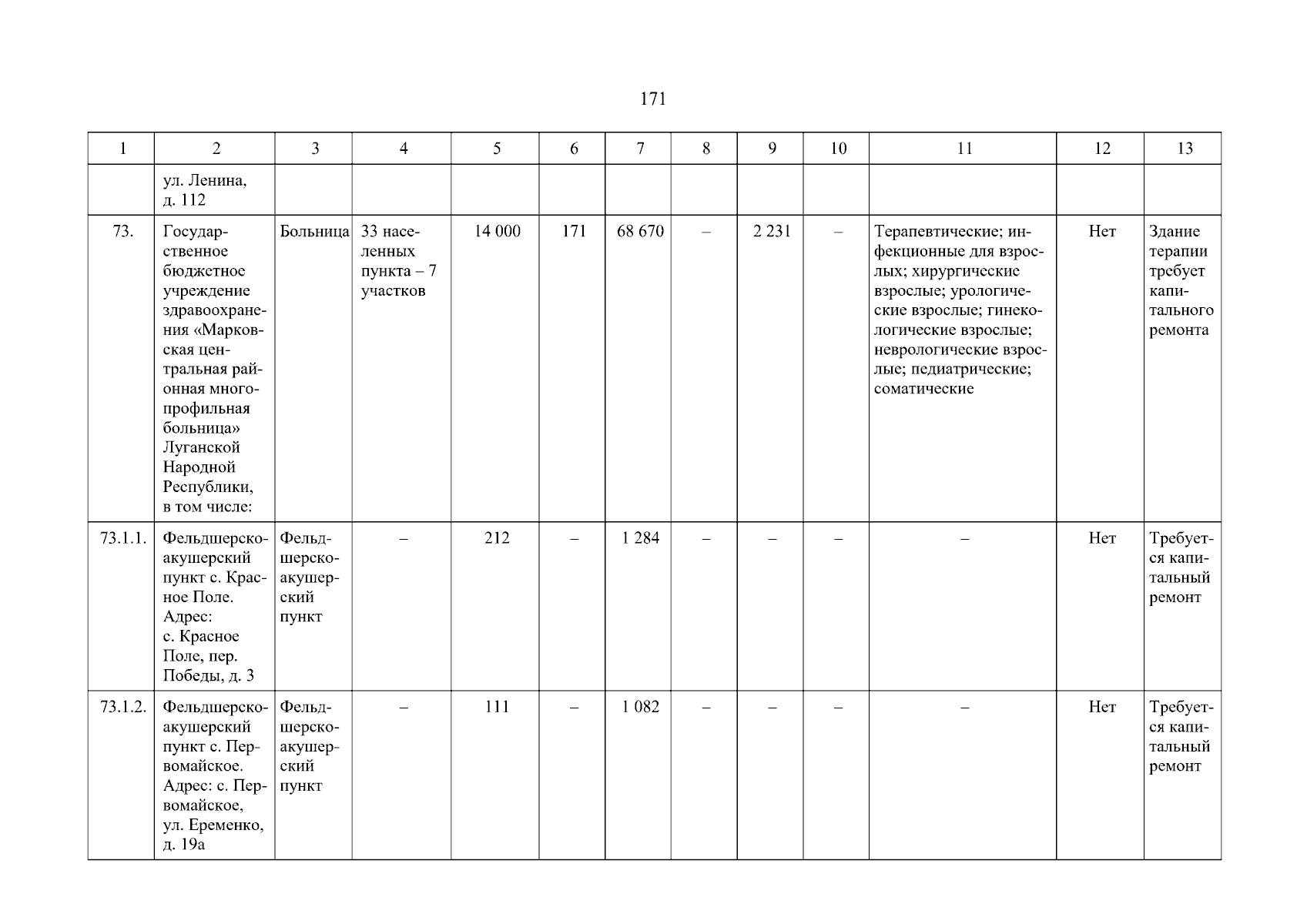 171

| 1 | 2 | 3 | 4 | 5 | 6 | 7 | 8 | 9 | 10 | 11 | 12 | 13 |
|---|---|---|---|---|---|---|---|---|---|---|---|---|
|  | ул. Ленина, д. 112 |  |  |  |  |  |  |  |  |  |  |  |
| 73. | Государственное бюджетное учреждение здравоохранения «Марковская центральная районная многопрофильная больница» Луганской Народной Республики, в том числе: | Больница | 33 населенных пункта – 7 участков | 14 000 | 171 | 68 670 | – | 2 231 | – | Терапевтические; инфекционные для взрослых; хирургические взрослые; урологические взрослые; гинекологические взрослые; неврологические взрослые; педиатрические; соматические | Нет | Здание терапии требует капитального ремонта |
| 73.1.1. | Фельдшерско-акушерский пункт с. Красное Поле. Адрес: с. Красное Поле, пер. Победы, д. 3 | Фельдшерско-акушерский пункт | – | 212 | – | 1 284 | – | – | – | – | Нет | Требуется капитальный ремонт |
| 73.1.2. | Фельдшерско-акушерский пункт с. Первомайское. Адрес: с. Первомайское, ул. Еременко, д. 19а | Фельдшерско-акушерский пункт | – | 111 | – | 1 082 | – | – | – | – | Нет | Требуется капитальный ремонт |